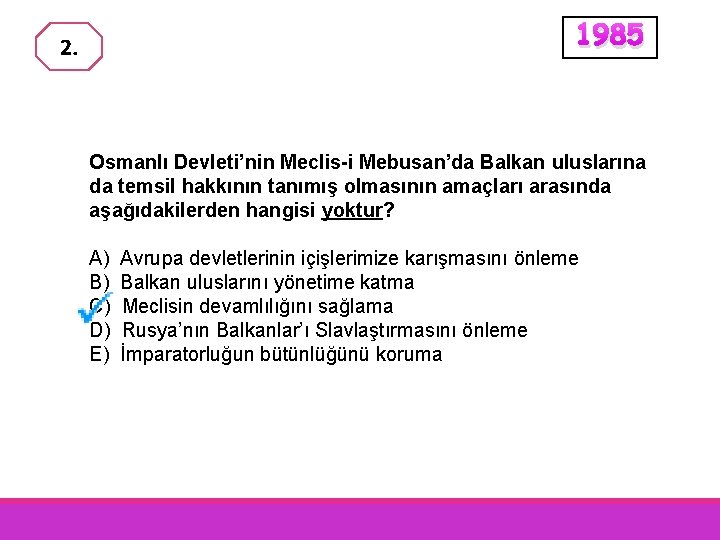 2.

1985

Osmanlı Devleti’nin Meclis-i Mebusan’da Balkan uluslarına da temsil hakkının tanımış olmasının amaçları arasında aşağıdakilerden hangisi yoktur?

A) Avrupa devletlerinin içişlerimize karışmasını önleme
B) Balkan uluslarını yönetime katma
C) Meclisin devamlılığını sağlama
D) Rusya’nın Balkanlar’ı Slavlaştırmasını önleme
E) İmparatorluğun bütünlüğünü koruma